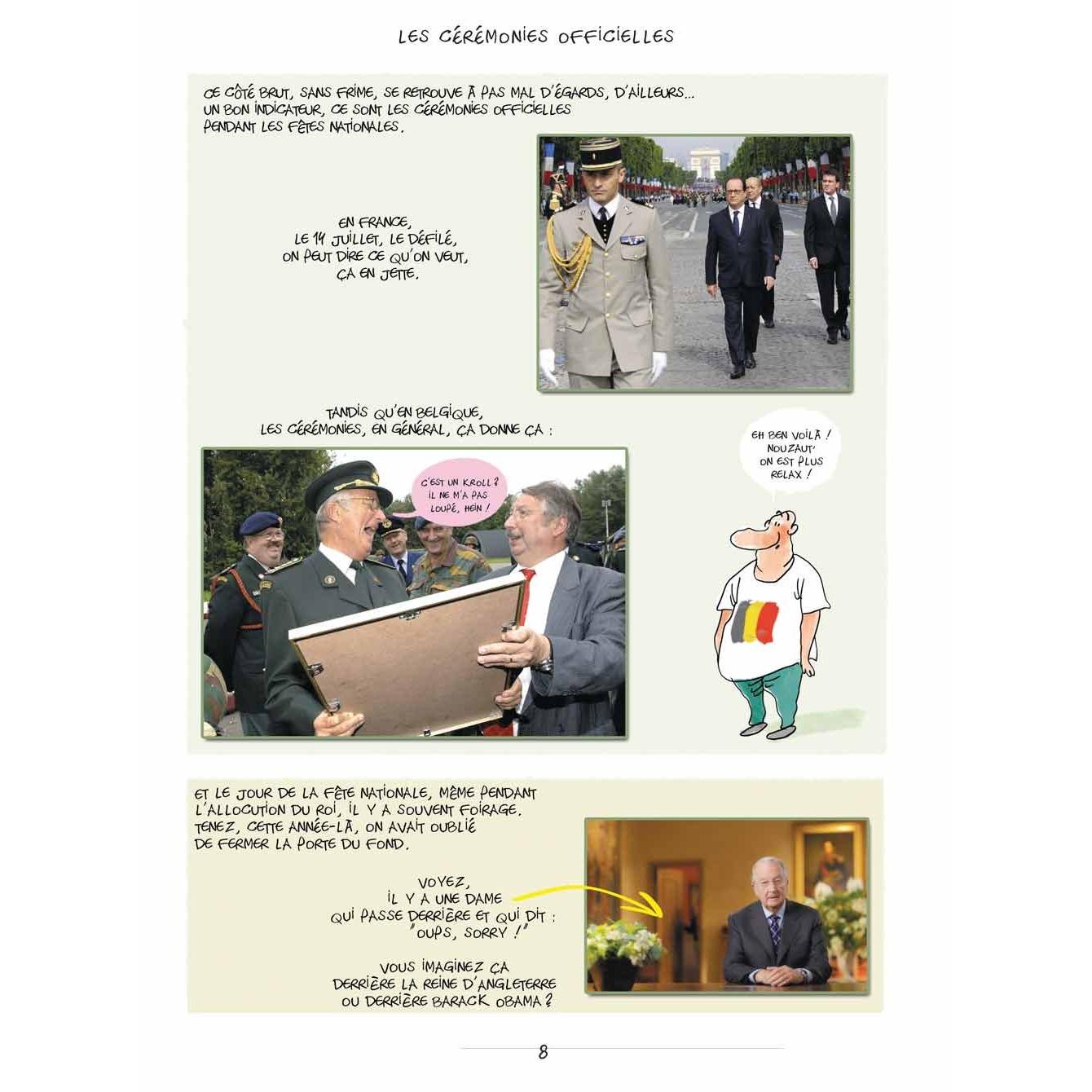 LES CÉRÉMONIES OFFICIELLES

CE CÔTÉ BRUT, SANS FRIME, SE RETROUVE À PAS MAL D'ÉGARDS, D'AILLEURS... UN BON INDICATEUR, CE SONT LES CÉRÉMONIES OFFICIELLES PENDANT LES FÊTES NATIONALES.

EN FRANCE, LE 14 JUILLET, LE DÉFILÉ, ON PEUT DIRE CE QU'ON VEUT, ÇA EN JETTE.

TANDIS QU'EN BELGIQUE, LES CÉRÉMONIES, EN GÉNÉRAL, ÇA DONNE ÇA :

C'EST UN KROLL ? IL NE M'A PAS LOUPÉ, HEIN !

EH BEN VOILÀ ! NOUZAUT' ON EST PLUS RELAX !

ET LE JOUR DE LA FÊTE NATIONALE, MÊME PENDANT L'ALLOCUTION DU ROI, IL Y A SOUVENT FOIRAGE. TENEZ, CETTE ANNÉE-LÀ, ON AVAIT OUBLIÉ DE FERMER LA PORTE DU FOND.

VOYEZ, IL Y A UNE DAME QUI PASSE DERRIÈRE ET QUI DIT : "OUPS, SORRY !"

VOUS IMAGINEZ ÇA DERRIÈRE LA REINE D'ANGLETERRE OU DERRIÈRE BARACK OBAMA ?

8